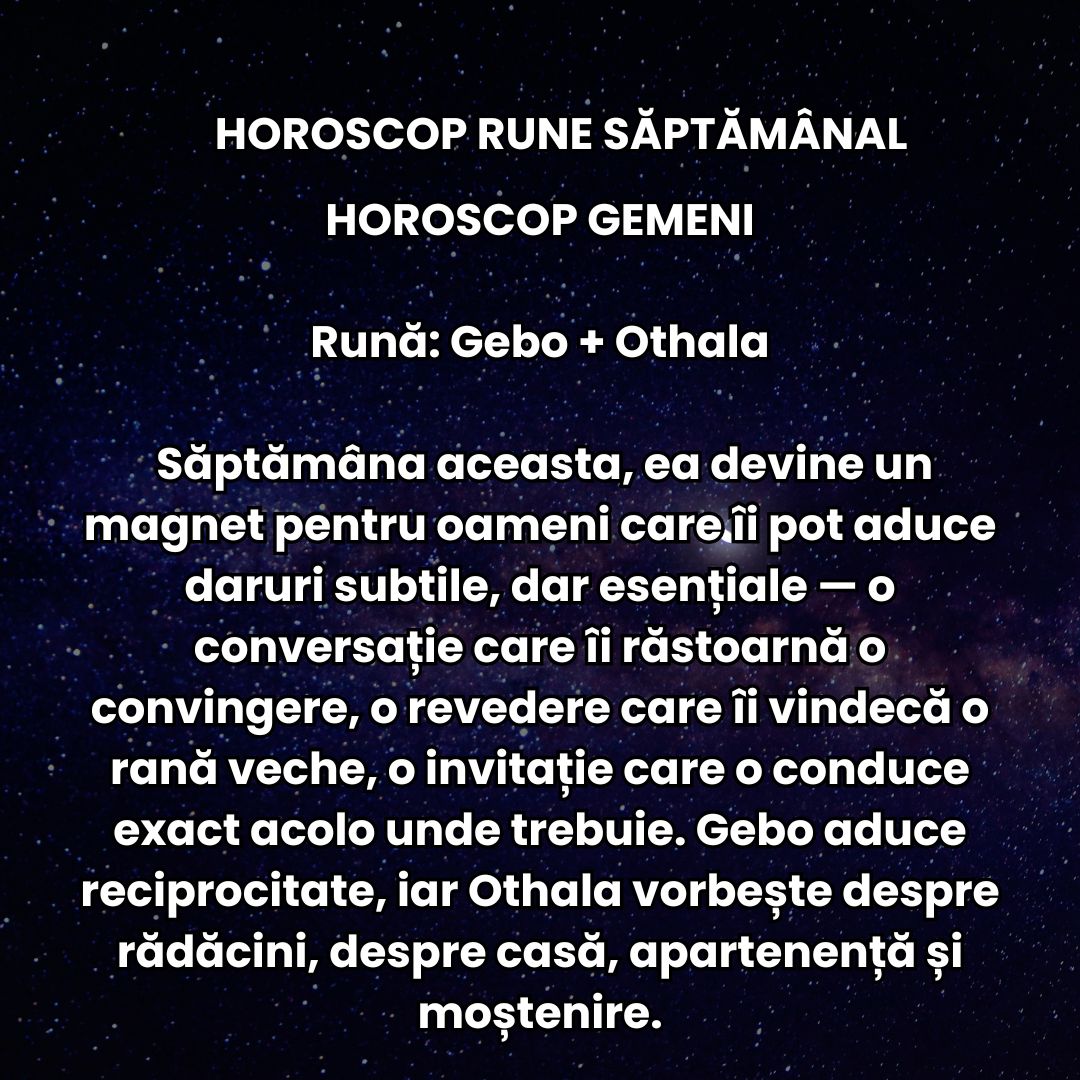 HOROSCOP RUNE SĂPTĂMÂNAL

HOROSCOP GEMENI

Rună: Gebo + Othala

Săptămâna aceasta, ea devine un magnet pentru oameni care îi pot aduce daruri subtile, dar esențiale — o conversație care îi răstoarnă o convingere, o revedere care îi vindecă o rană veche, o invitație care o conduce exact acolo unde trebuie. Gebo aduce reciprocitate, iar Othala vorbește despre rădăcini, despre casă, apartenență și moștenire.